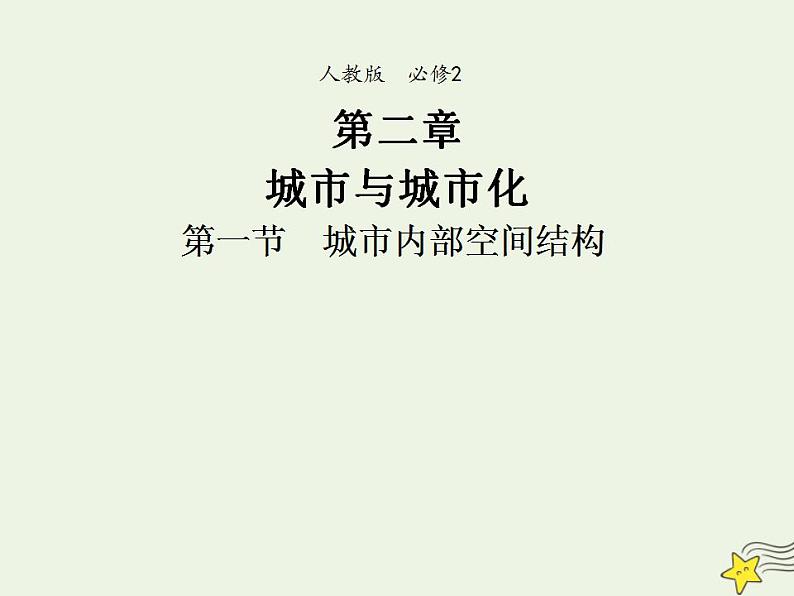 人教版　必修2

第二章

城市与城市化

第一节　城市内部空间结构